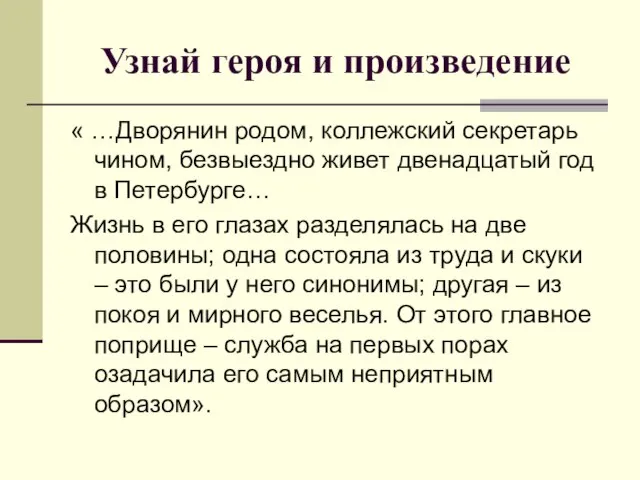 Узнай героя и произведение

« …Дворянин родом, коллежский секретарь чином, безвыездно живет двенадцатый год в Петербурге…

Жизнь в его глазах разделялась на две половины; одна состояла из труда и скуки – это были у него синонимы; другая – из покоя и мирного веселья. От этого главное поприще – служба на первых порах озадачила его самым неприятным образом».